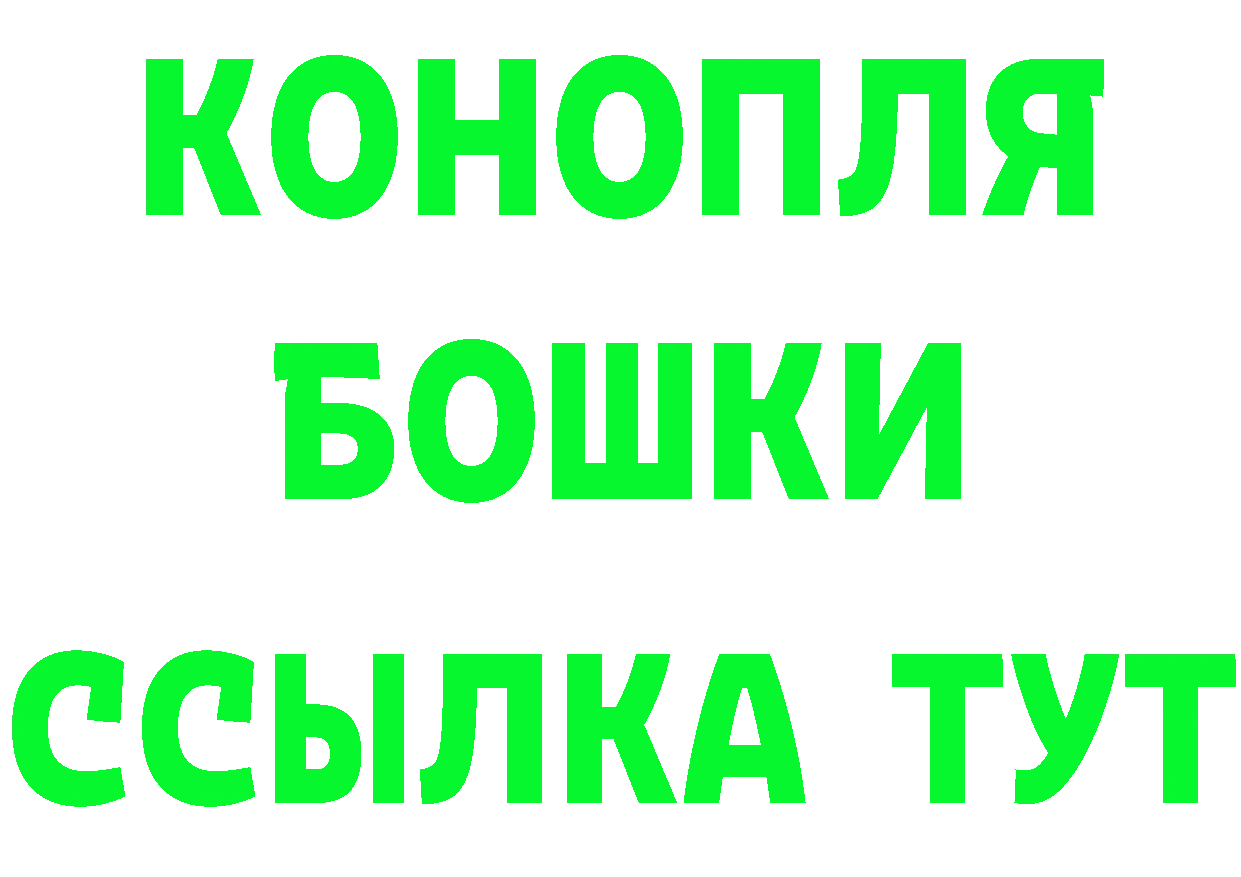 КОНОПЛЯ
БОШКИ
ССЫЛКА ТУТ